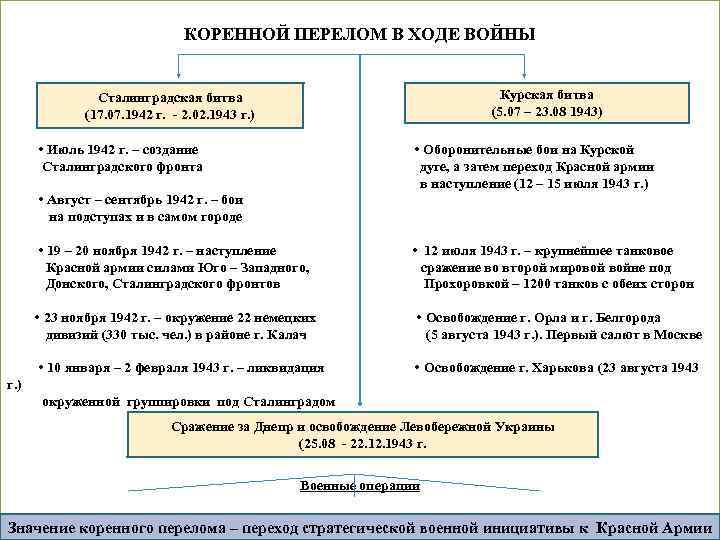 КОРЕННОЙ ПЕРЕЛОМ В ХОДЕ ВОЙНЫ

Сталинградская битва
(17.07.1942 г. - 2.02.1943 г.)

• Июль 1942 г. – создание Сталинградского фронта

• Август – сентябрь 1942 г. – бои на подступах и в самом городе

• 19 – 20 ноября 1942 г. – наступление Красной армии силами Юго – Западного, Донского, Сталинградского фронтов

• 23 ноября 1942 г. – окружение 22 немецких дивизий (330 тыс. чел.) в районе г. Калач

• 10 января – 2 февраля 1943 г. – ликвидация окруженной группировки под Сталинградом

Курская битва
(5.07 – 23.08 1943)

• Оборонительные бои на Курской дуге, а затем переход Красной армии в наступление (12 – 15 июля 1943 г.)

• 12 июля 1943 г. – крупнейшее танковое сражение во второй мировой войне под Прохоровкой – 1200 танков с обеих сторон

• Освобождение г. Орла и г. Белгорода (5 августа 1943 г.). Первый салют в Москве

• Освобождение г. Харькова (23 августа 1943 г.)

Сражение за Днепр и освобождение Левобережной Украины
(25.08 - 22.12.1943 г.

Военные операции

Значение коренного перелома – переход стратегической военной инициативы к Красной Армии